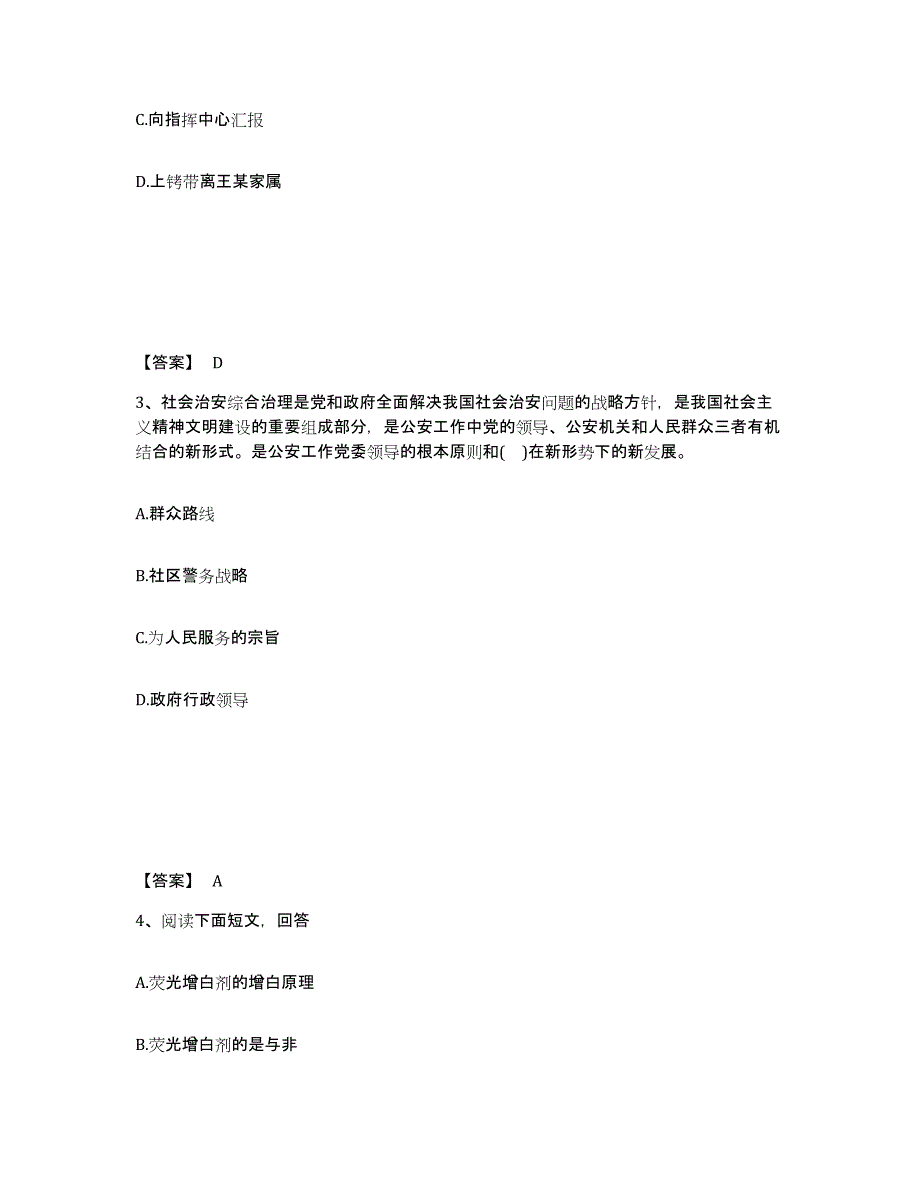 C.向指挥中心汇报

D.上铐带离王某家属

【答案】 D

3、社会治安综合治理是党和政府全面解决我国社会治安问题的战略方针，是我国社会主义精神文明建设的重要组成部分，是公安工作中党的领导、公安机关和人民群众三者有机结合的新形式。是公安工作党委领导的根本原则和( )在新形势下的新发展。

A.群众路线

B.社区警务战略

C.为人民服务的宗旨

D.政府行政领导

【答案】 A

4、阅读下面短文，回答

A.荧光增白剂的增白原理

B.荧光增白剂的是与非